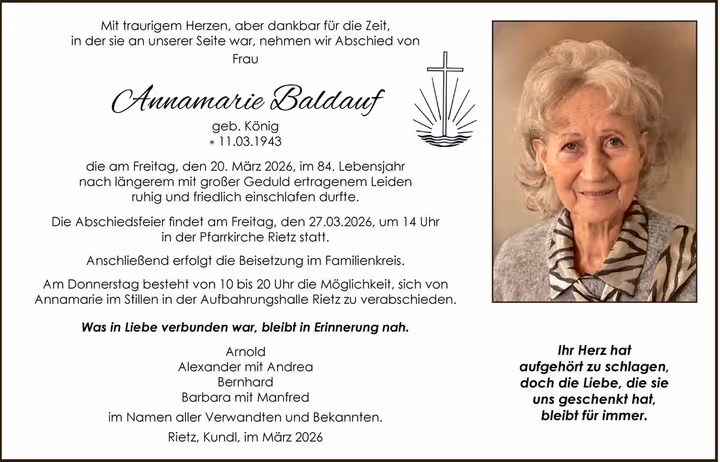 Mit traurigem Herzen, aber dankbar für die Zeit, in der sie an unserer Seite war, nehmen wir Abschied von Frau

Annamarie Baldauf

geb. König
* 11.03.1943

die am Freitag, den 20. März 2026, im 84. Lebensjahr nach längerem mit großer Geduld ertragenem Leiden ruhig und friedlich einschlafen durfte.

Die Abschiedsfeier findet am Freitag, den 27.03.2026, um 14 Uhr in der Pfarrkirche Rietz statt.

Anschließend erfolgt die Beisetzung im Familienkreis.

Am Donnerstag besteht von 10 bis 20 Uhr die Möglichkeit, sich von Annamarie im Stillen in der Aufbahrungshalle Rietz zu verabschieden.

Was in Liebe verbunden war, bleibt in Erinnerung nah.

Arnold
Alexander mit Andrea
Bernhard
Barbara mit Manfred

im Namen aller Verwandten und Bekannten.

Rietz, Kundl, im März 2026

Ihr Herz hat aufgehört zu schlagen, doch die Liebe, die sie uns geschenkt hat, bleibt für immer.